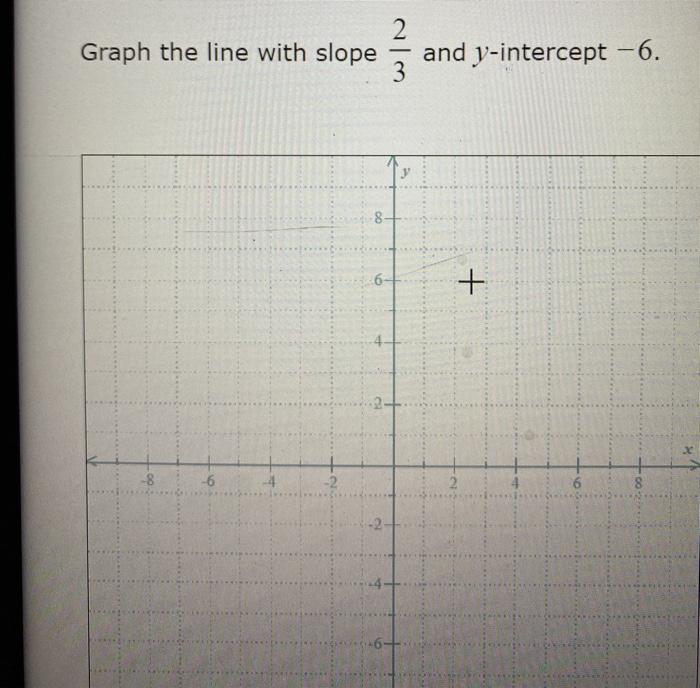 Graph the line with slope $\frac{2}{3}$ and $y$-intercept $-6$.

$y$

8

6

4

2

$x$

-8

-6

-4

-2

2

4

6

8

-2

-4

-6